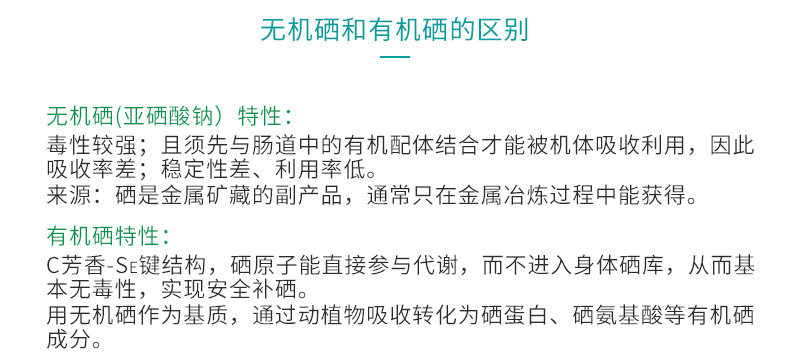 无机硒和有机硒的区别

无机硒(亚硒酸钠）特性：
毒性较强；且须先与肠道中的有机配体结合才能被机体吸收利用，因此吸收率差；稳定性差、利用率低。
来源：硒是金属矿藏的副产品，通常只在金属冶炼过程中能获得。

有机硒特性：
C芳香-SE键结构，硒原子能直接参与代谢，而不进入身体硒库，从而基本无毒性，实现安全补硒。
用无机硒作为基质，通过动植物吸收转化为硒蛋白、硒氨基酸等有机硒成分。